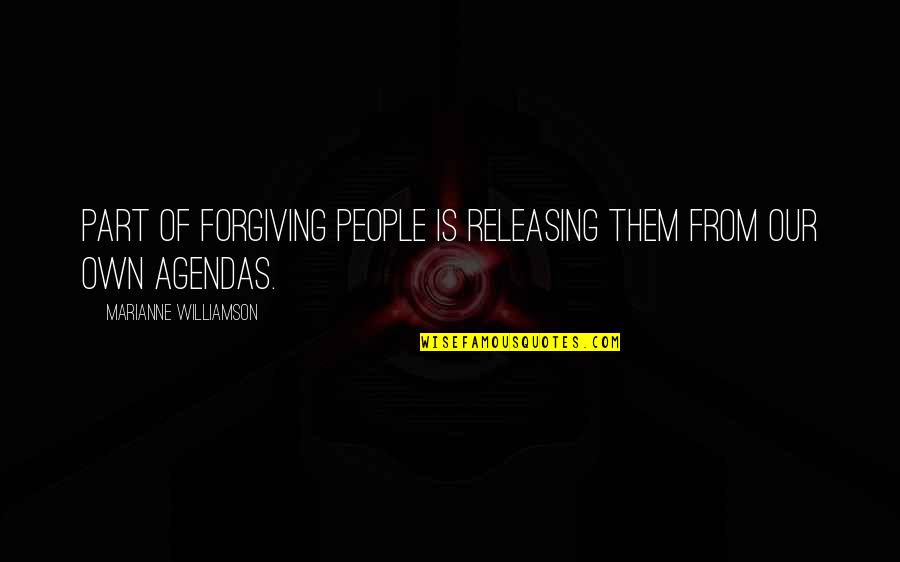 PART OF FORGIVING PEOPLE IS RELEASING THEM FROM OUR OWN AGENDAS.

MARIANNE WILLIAMSON

WISEFAMOUSQUOTES.COM